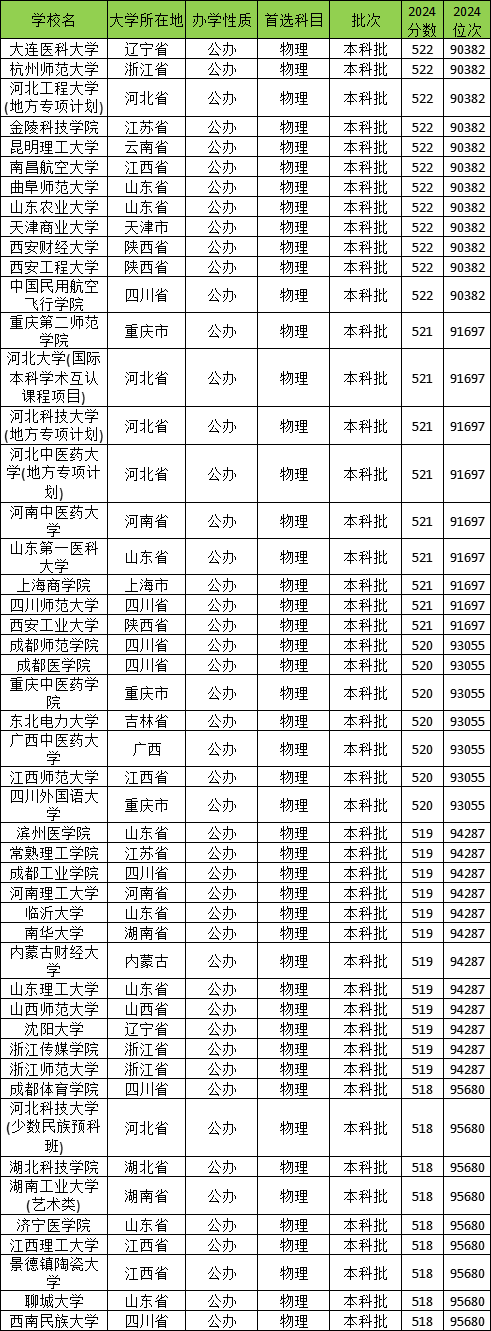 | 学校名 | 大学所在地 | 办学性质 | 首选科目 | 批次 | 2024分数 | 2024位次 |
|---|---|---|---|---|---|---|
| 大连医科大学 | 辽宁省 | 公办 | 物理 | 本科批 | 522 | 90382 |
| 杭州师范大学 | 浙江省 | 公办 | 物理 | 本科批 | 522 | 90382 |
| 河北工程大学(地方专项计划) | 河北省 | 公办 | 物理 | 本科批 | 522 | 90382 |
| 金陵科技学院 | 江苏省 | 公办 | 物理 | 本科批 | 522 | 90382 |
| 昆明理工大学 | 云南省 | 公办 | 物理 | 本科批 | 522 | 90382 |
| 南昌航空大学 | 江西省 | 公办 | 物理 | 本科批 | 522 | 90382 |
| 曲阜师范大学 | 山东省 | 公办 | 物理 | 本科批 | 522 | 90382 |
| 山东农业大学 | 山东省 | 公办 | 物理 | 本科批 | 522 | 90382 |
| 天津商业大学 | 天津市 | 公办 | 物理 | 本科批 | 522 | 90382 |
| 西安财经大学 | 陕西省 | 公办 | 物理 | 本科批 | 522 | 90382 |
| 西安工程大学 | 陕西省 | 公办 | 物理 | 本科批 | 522 | 90382 |
| 中国民用航空飞行学院 | 四川省 | 公办 | 物理 | 本科批 | 522 | 90382 |
| 重庆第二师范学院 | 重庆市 | 公办 | 物理 | 本科批 | 521 | 91697 |
| 河北大学(国际本科学术互认课程项目) | 河北省 | 公办 | 物理 | 本科批 | 521 | 91697 |
| 河北科技大学(地方专项计划) | 河北省 | 公办 | 物理 | 本科批 | 521 | 91697 |
| 河北中医药大学(地方专项计划) | 河北省 | 公办 | 物理 | 本科批 | 521 | 91697 |
| 河南中医药大学 | 河南省 | 公办 | 物理 | 本科批 | 521 | 91697 |
| 山东第一医科大学 | 山东省 | 公办 | 物理 | 本科批 | 521 | 91697 |
| 上海商学院 | 上海市 | 公办 | 物理 | 本科批 | 521 | 91697 |
| 四川师范大学 | 四川省 | 公办 | 物理 | 本科批 | 521 | 91697 |
| 西安工业大学 | 陕西省 | 公办 | 物理 | 本科批 | 521 | 91697 |
| 成都师范学院 | 四川省 | 公办 | 物理 | 本科批 | 520 | 93055 |
| 成都医学院 | 四川省 | 公办 | 物理 | 本科批 | 520 | 93055 |
| 重庆中医药学院 | 重庆市 | 公办 | 物理 | 本科批 | 520 | 93055 |
| 东北电力大学 | 吉林省 | 公办 | 物理 | 本科批 | 520 | 93055 |
| 广西中医药大学 | 广西 | 公办 | 物理 | 本科批 | 520 | 93055 |
| 江西师范大学 | 江西省 | 公办 | 物理 | 本科批 | 520 | 93055 |
| 四川外国语大学 | 重庆市 | 公办 | 物理 | 本科批 | 520 | 93055 |
| 滨州医学院 | 山东省 | 公办 | 物理 | 本科批 | 519 | 94287 |
| 常熟理工学院 | 江苏省 | 公办 | 物理 | 本科批 | 519 | 94287 |
| 成都工业学院 | 四川省 | 公办 | 物理 | 本科批 | 519 | 94287 |
| 河南理工大学 | 河南省 | 公办 | 物理 | 本科批 | 519 | 94287 |
| 临沂大学 | 山东省 | 公办 | 物理 | 本科批 | 519 | 94287 |
| 南华大学 | 湖南省 | 公办 | 物理 | 本科批 | 519 | 94287 |
| 内蒙古财经大学 | 内蒙古 | 公办 | 物理 | 本科批 | 519 | 94287 |
| 山东理工大学 | 山东省 | 公办 | 物理 | 本科批 | 519 | 94287 |
| 山西师范大学 | 山西省 | 公办 | 物理 | 本科批 | 519 | 94287 |
| 沈阳大学 | 辽宁省 | 公办 | 物理 | 本科批 | 519 | 94287 |
| 浙江传媒学院 | 浙江省 | 公办 | 物理 | 本科批 | 519 | 94287 |
| 浙江师范大学 | 浙江省 | 公办 | 物理 | 本科批 | 519 | 94287 |
| 成都体育学院 | 四川省 | 公办 | 物理 | 本科批 | 518 | 95680 |
| 河北科技大学(少数民族预科班) | 河北省 | 公办 | 物理 | 本科批 | 518 | 95680 |
| 湖北科技学院 | 湖北省 | 公办 | 物理 | 本科批 | 518 | 95680 |
| 湖南工业大学(艺术类) | 湖南省 | 公办 | 物理 | 本科批 | 518 | 95680 |
| 济宁医学院 | 山东省 | 公办 | 物理 | 本科批 | 518 | 95680 |
| 江西理工大学 | 江西省 | 公办 | 物理 | 本科批 | 518 | 95680 |
| 景德镇陶瓷大学 | 江西省 | 公办 | 物理 | 本科批 | 518 | 95680 |
| 聊城大学 | 山东省 | 公办 | 物理 | 本科批 | 518 | 95680 |
| 西南民族大学 | 四川省 | 公办 | 物理 | 本科批 | 518 | 95680 |